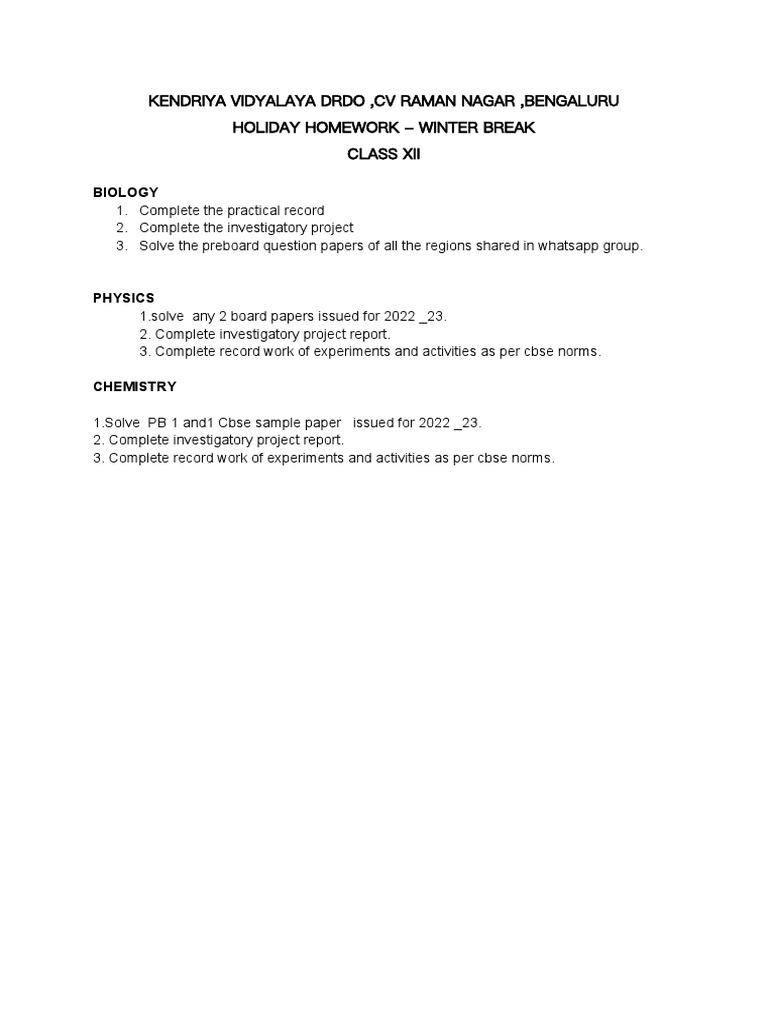 KENDRIYA VIDYALAYA DRDO ,CV RAMAN NAGAR ,BENGALURU
HOLIDAY HOMEWORK – WINTER BREAK
CLASS XII

BIOLOGY
1. Complete the practical record
2. Complete the investigatory project
3. Solve the preboard question papers of all the regions shared in whatsapp group.

PHYSICS
1.solve any 2 board papers issued for 2022 _23.
2. Complete investigatory project report.
3. Complete record work of experiments and activities as per cbse norms.

CHEMISTRY

1.Solve PB 1 and1 Cbse sample paper issued for 2022 _23.
2. Complete investigatory project report.
3. Complete record work of experiments and activities as per cbse norms.